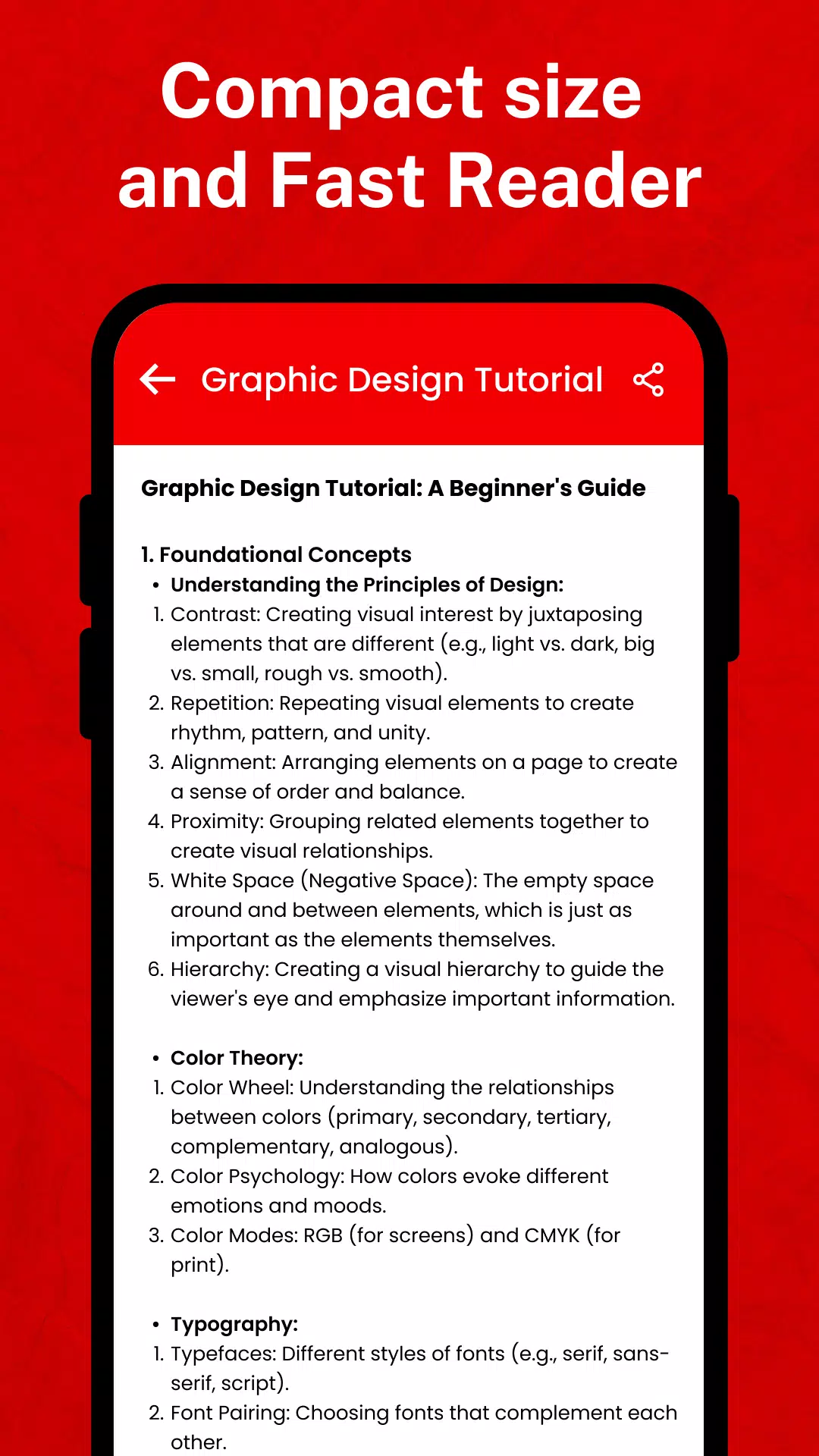 Compact size and Fast Reader

Graphic Design Tutorial

Graphic Design Tutorial: A Beginner's Guide

1. Foundational Concepts
• Understanding the Principles of Design:
1. Contrast: Creating visual interest by juxtaposing elements that are different (e.g., light vs. dark, big vs. small, rough vs. smooth).
2. Repetition: Repeating visual elements to create rhythm, pattern, and unity.
3. Alignment: Arranging elements on a page to create a sense of order and balance.
4. Proximity: Grouping related elements together to create visual relationships.
5. White Space (Negative Space): The empty space around and between elements, which is just as important as the elements themselves.
6. Hierarchy: Creating a visual hierarchy to guide the viewer's eye and emphasize important information.

• Color Theory:
1. Color Wheel: Understanding the relationships between colors (primary, secondary, tertiary, complementary, analogous).
2. Color Psychology: How colors evoke different emotions and moods.
3. Color Modes: RGB (for screens) and CMYK (for print).

• Typography:
1. Typefaces: Different styles of fonts (e.g., serif, sans-serif, script).
2. Font Pairing: Choosing fonts that complement each other.